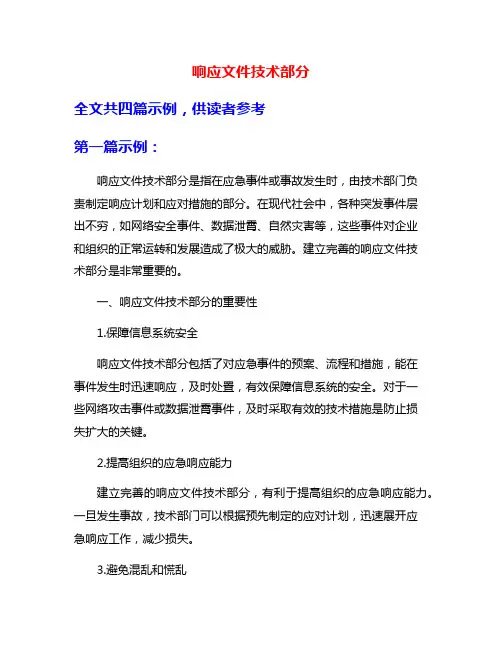 响应文件技术部分

全文共四篇示例，供读者参考

第一篇示例：

响应文件技术部分是指在应急事件或事故发生时，由技术部门负责制定响应计划和应对措施的部分。在现代社会中，各种突发事件层出不穷，如网络安全事件、数据泄露、自然灾害等，这些事件对企业和组织的正常运转和发展造成了极大的威胁。建立完善的响应文件技术部分是非常重要的。

一、响应文件技术部分的重要性

1.保障信息系统安全

响应文件技术部分包括了对应急事件的预案、流程和措施，能在事件发生时迅速响应，及时处置，有效保障信息系统的安全。对于一些网络攻击事件或数据泄露事件，及时采取有效的技术措施是防止损失扩大的关键。

2.提高组织的应急响应能力

建立完善的响应文件技术部分，有利于提高组织的应急响应能力。一旦发生事故，技术部门可以根据预先制定的应对计划，迅速展开应急响应工作，减少损失。

3.避免混乱和慌乱